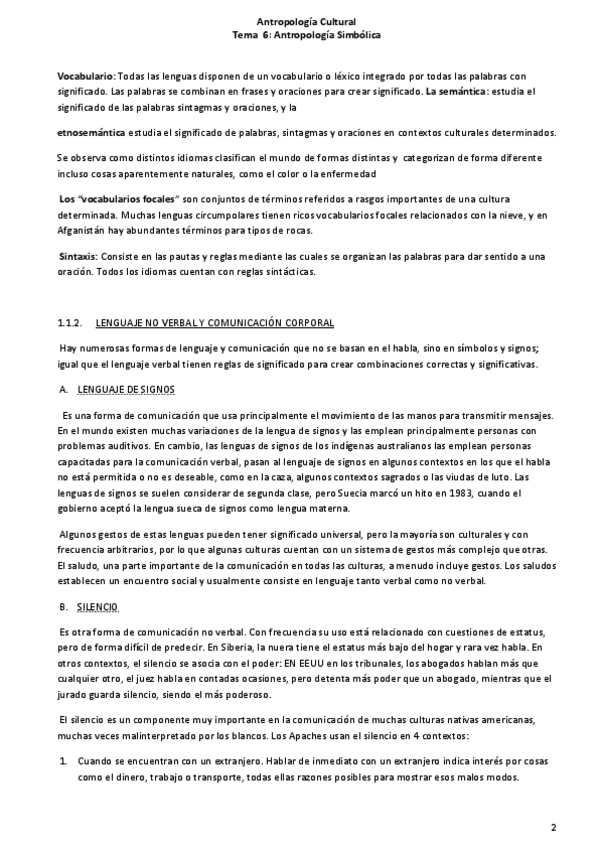 Antropología Cultural
Tema 6: Antropología Simbólica

Vocabulario: Todas las lenguas disponen de un vocabulario o léxico integrado por todas las palabras con significado. Las palabras se combinan en frases y oraciones para crear significado. La semántica: estudia el significado de las palabras sintagmas y oraciones, y la

etnosemántica estudia el significado de palabras, sintagmas y oraciones en contextos culturales determinados.

Se observa como distintos idiomas clasifican el mundo de formas distintas y categorizan de forma diferente incluso cosas aparentemente naturales, como el color o la enfermedad

Los "vocabularios focales" son conjuntos de términos referidos a rasgos importantes de una cultura determinada. Muchas lenguas circumpolares tienen ricos vocabularios focales relacionados con la nieve, y en Afganistán hay abundantes términos para tipos de rocas.

Sintaxis: Consiste en las pautas y reglas mediante las cuales se organizan las palabras para dar sentido a una oración. Todos los idiomas cuentan con reglas sintácticas.

1.1.2. LENGUAJE NO VERBAL Y COMUNICACIÓN CORPORAL

Hay numerosas formas de lenguaje y comunicación que no se basan en el habla, sino en símbolos y signos; igual que el lenguaje verbal tienen reglas de significado para crear combinaciones correctas y significativas.

A. LENGUAJE DE SIGNOS

Es una forma de comunicación que usa principalmente el movimiento de las manos para transmitir mensajes. En el mundo existen muchas variaciones de la lengua de signos y las emplean principalmente personas con problemas auditivos. En cambio, las lenguas de signos de los indígenas australianos las emplean personas capacitadas para la comunicación verbal, pasan al lenguaje de signos en algunos contextos en los que el habla no está permitida o no es deseable, como en la caza, algunos contextos sagrados o las viudas de luto. Las lenguas de signos se suelen considerar de segunda clase, pero Suecia marcó un hito en 1983, cuando el gobierno aceptó la lengua sueca de signos como lengua materna.

Algunos gestos de estas lenguas pueden tener significado universal, pero la mayoría son culturales y con frecuencia arbitrarios, por lo que algunas culturas cuentan con un sistema de gestos más complejo que otras. El saludo, una parte importante de la comunicación en todas las culturas, a menudo incluye gestos. Los saludos establecen un encuentro social y usualmente consiste en lenguaje tanto verbal como no verbal.

B. SILENCIO

Es otra forma de comunicación no verbal. Con frecuencia su uso está relacionado con cuestiones de estatus, pero de forma difícil de predecir. En Siberia, la nuera tiene el estatus más bajo del hogar y rara vez habla. En otros contextos, el silencio se asocia con el poder: EN EEUU en los tribunales, los abogados hablan más que cualquier otro, el juez habla en contadas ocasiones, pero detenta más poder que un abogado, mientras que el jurado guarda silencio, siendo el más poderoso.

El silencio es un componente muy importante en la comunicación de muchas culturas nativas americanas, muchas veces malinterpretado por los blancos. Los Apaches usan el silencio en 4 contextos:

1. Cuando se encuentran con un extranjero. Hablar de inmediato con un extranjero indica interés por cosas como el dinero, trabajo o transporte, todas ellas razones posibles para mostrar esos malos modos.

2